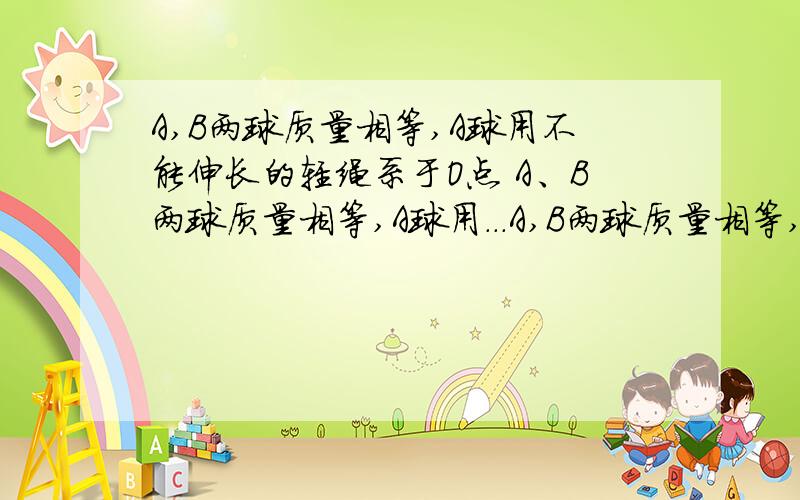 A,B两球质量相等,A球用不能伸长的轻绳系于O点 A、B两球质量相等,A球用...A,B两球质量相等,

A
B C